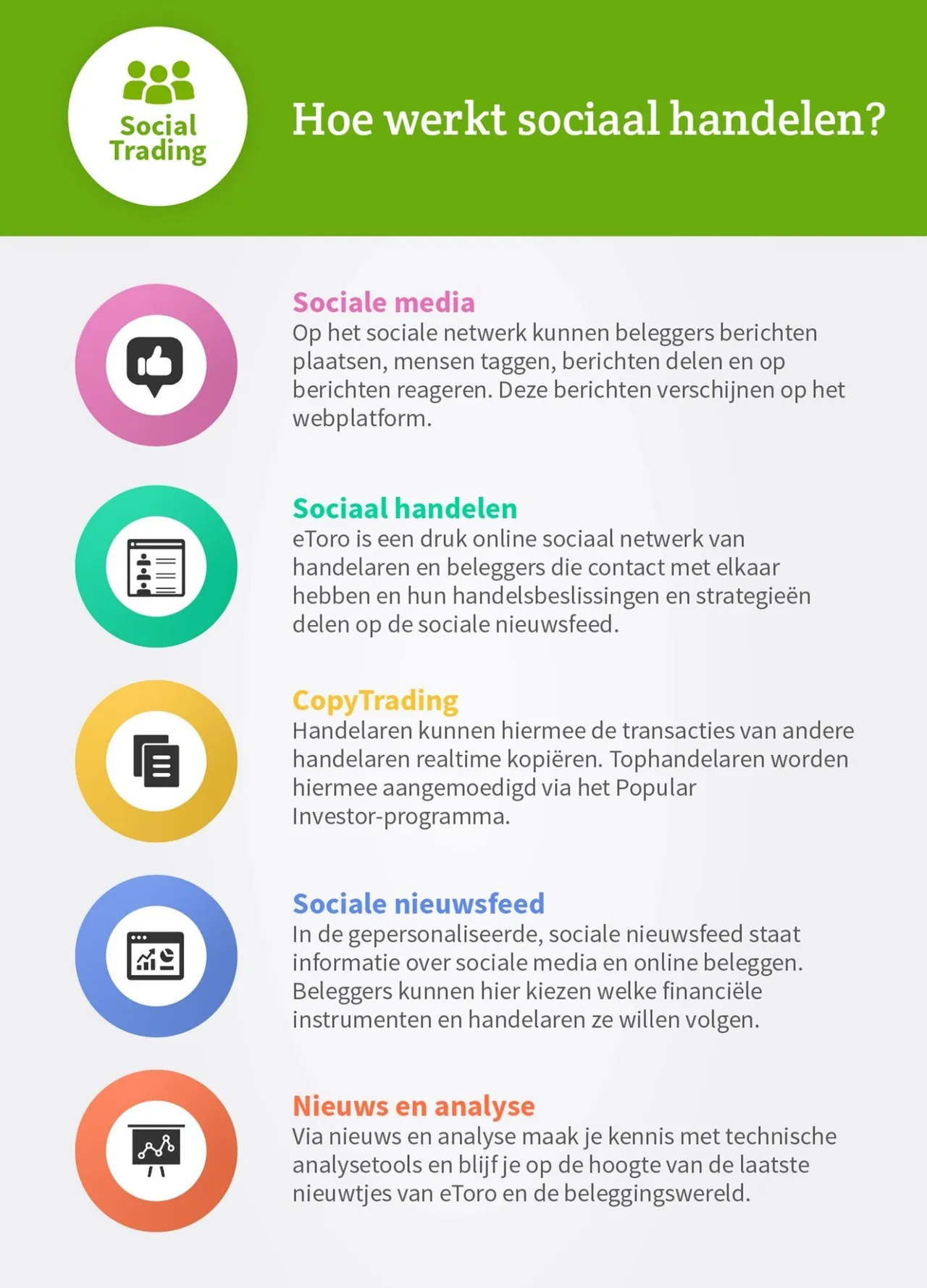 Social Trading

Hoe werkt sociaal handelen?

Sociale media
Op het sociale netwerk kunnen beleggers berichten plaatsen, mensen taggen, berichten delen en op berichten reageren. Deze berichten verschijnen op het webplatform.

Sociaal handelen
eToro is een druk online sociaal netwerk van handelaren en beleggers die contact met elkaar hebben en hun handelsbeslissingen en strategieën delen op de sociale nieuwsfeed.

CopyTrading
Handelaren kunnen hiermee de transacties van andere handelaren realtime kopiëren. Tophandelaren worden hiermee aangemoedigd via het Popular Investor-programma.

Sociale nieuwsfeed
In de gepersonaliseerde, sociale nieuwsfeed staat informatie over sociale media en online beleggen. Beleggers kunnen hier kiezen welke financiële instrumenten en handelaren ze willen volgen.

Nieuws en analyse
Via nieuws en analyse maak je kennis met technische analysetools en blijf je op de hoogte van de laatste nieuwtjes van eToro en de beleggingswereld.